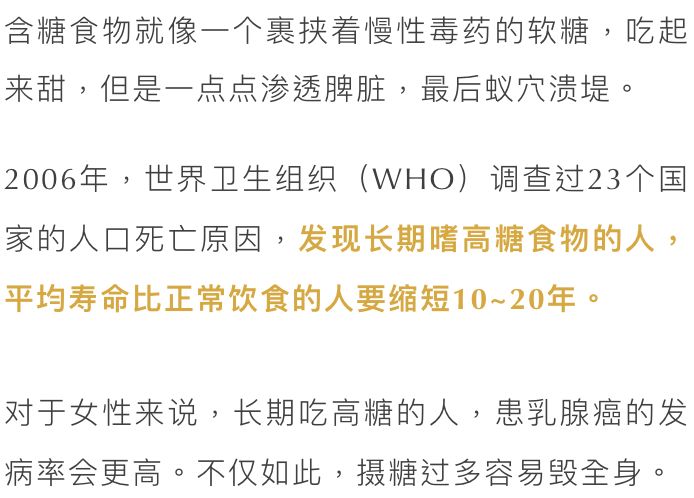 含糖食物就像一个裹挟着慢性毒药的软糖，吃起来甜，但是一点点渗透脾脏，最后蚁穴溃堤。

2006年，世界卫生组织（WHO）调查过23个国家的人口死亡原因，发现长期嗜高糖食物的人，平均寿命比正常饮食的人要缩短10~20年。

对于女性来说，长期吃高糖的人，患乳腺癌的发病率会更高。不仅如此，摄糖过多容易毁全身。